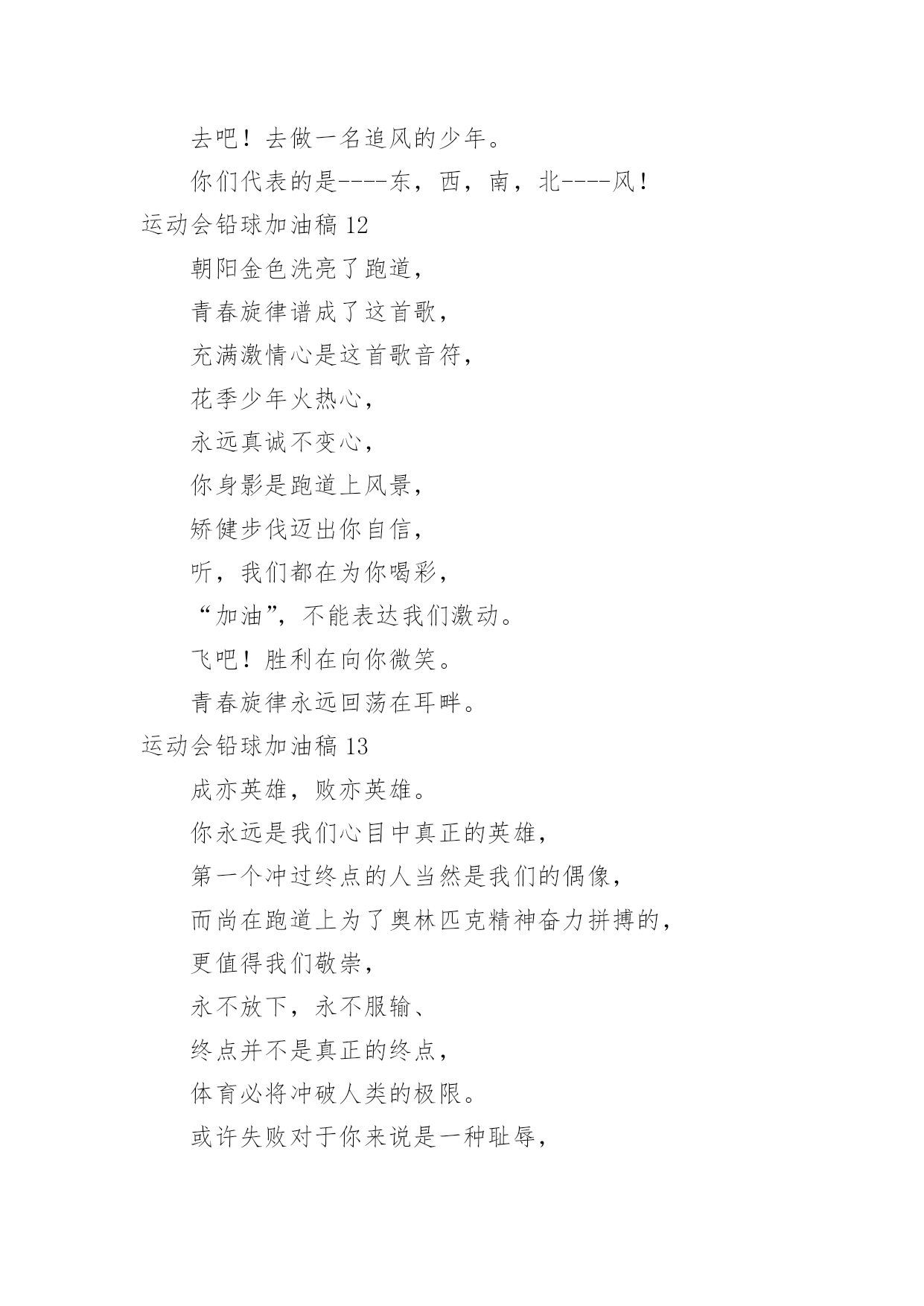 去吧！去做一名追风的少年。

你们代表的是----东，西，南，北----风！

运动会铅球加油稿 12

朝阳金色洗亮了跑道，

青春旋律谱成了这首歌，

充满激情心是这首歌音符，

花季少年火热心，

永远真诚不变心，

你身影是跑道上风景，

矫健步伐迈出你自信，

听，我们都在为你喝彩，

“加油”，不能表达我们激动。

飞吧！胜利在向你微笑。

青春旋律永远回荡在耳畔。

运动会铅球加油稿 13

成亦英雄，败亦英雄。

你永远是我们心目中真正的英雄，

第一个冲过终点的人当然是我们的偶像，

而尚在跑道上为了奥林匹克精神奋力拼搏的，

更值得我们敬崇，

永不放下，永不服输、

终点并不是真正的终点，

体育必将冲破人类的极限。

或许失败对于你来说是一种耻辱，